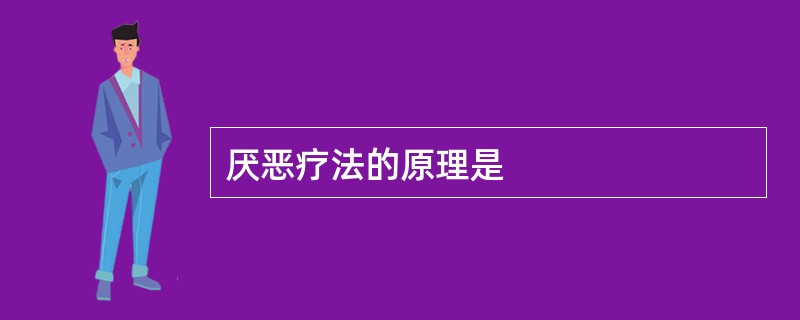 厌恶疗法的原理是